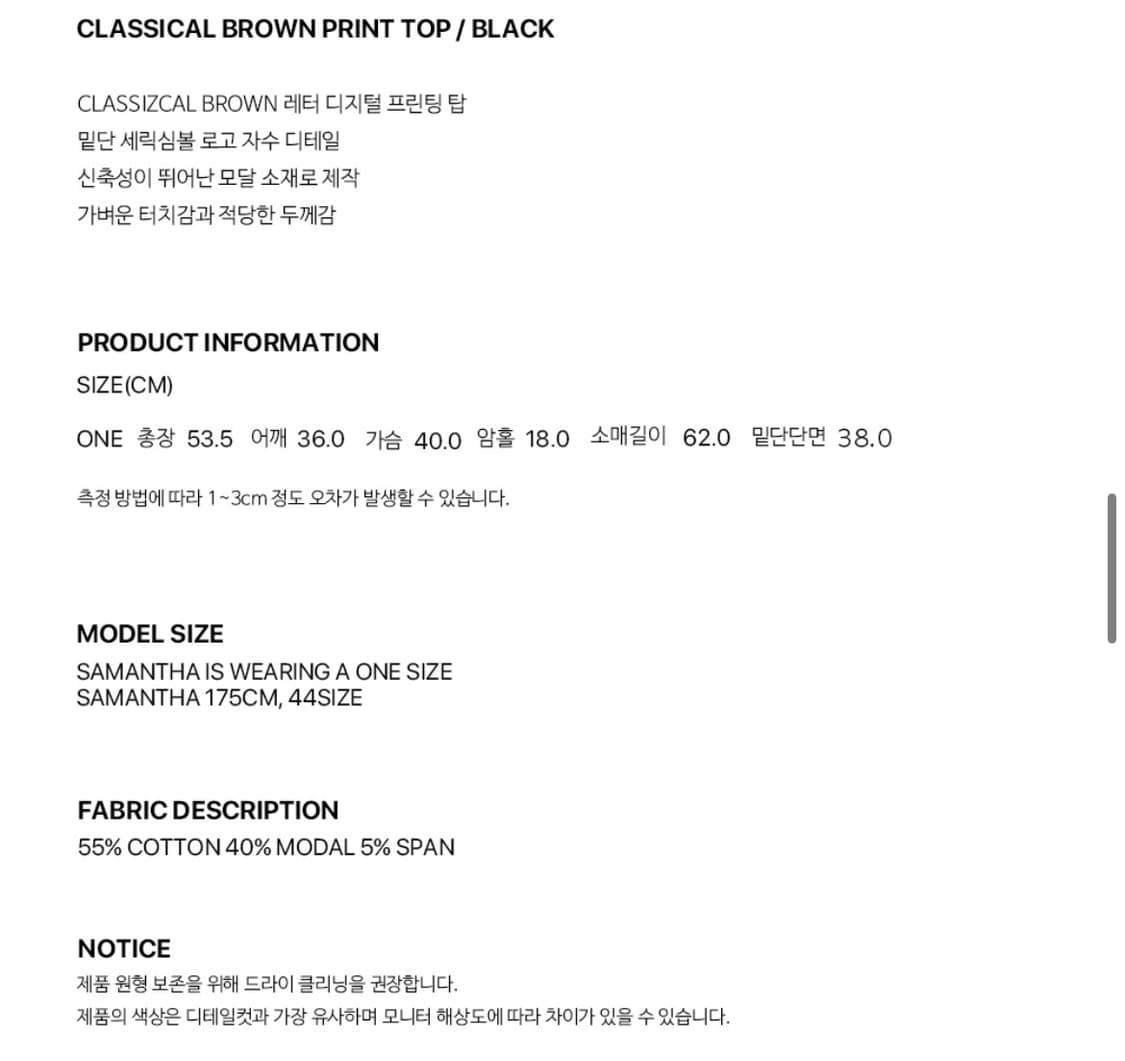 CLASSICAL BROWN PRINT TOP / BLACK

CLASSIZCAL BROWN 레터 디지털 프린팅 탑
밑단 세릭심볼 로고 자수 디테일
신축성이 뛰어난 모달 소재로 제작
가벼운 터치감과 적당한 두께감

PRODUCT INFORMATION
SIZE(CM)

ONE 총장 53.5 어깨 36.0 가슴 40.0 암홀 18.0 소매길이 62.0 밑단단면 38.0

측정 방법에 따라 1~3cm 정도 오차가 발생할 수 있습니다.

MODEL SIZE
SAMANTHA IS WEARING A ONE SIZE
SAMANTHA 175CM, 44SIZE

FABRIC DESCRIPTION
55% COTTON 40% MODAL 5% SPAN

NOTICE
제품 원형 보존을 위해 드라이 클리닝을 권장합니다.
제품의 색상은 디테일컷과 가장 유사하며 모니터 해상도에 따라 차이가 있을 수 있습니다.